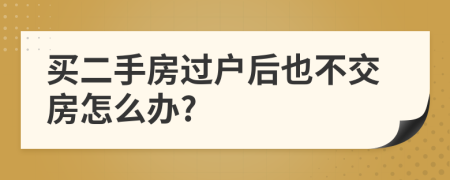 买二手房过户后也不交房怎么办?